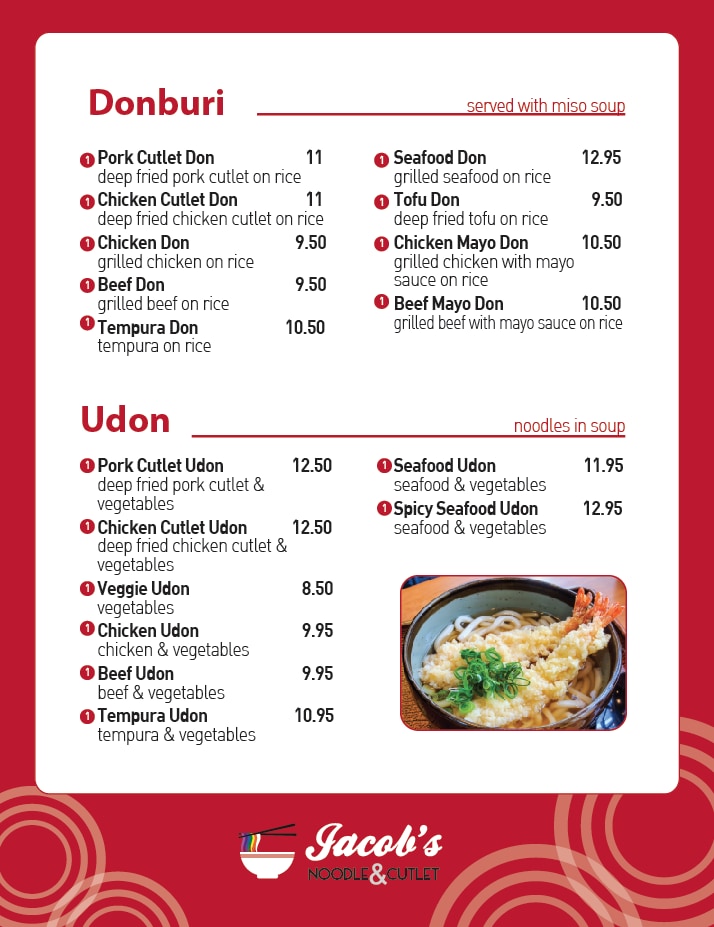 Donburi

served with miso soup

1 Pork Cutlet Don 11
deep fried pork cutlet on rice

1 Chicken Cutlet Don 11
deep fried chicken cutlet on rice

1 Chicken Don 9.50
grilled chicken on rice

1 Beef Don 9.50
grilled beef on rice

1 Tempura Don 10.50
tempura on rice

1 Seafood Don 12.95
grilled seafood on rice

1 Tofu Don 9.50
deep fried tofu on rice

1 Chicken Mayo Don 10.50
grilled chicken with mayo sauce on rice

1 Beef Mayo Don 10.50
grilled beef with mayo sauce on rice

Udon

noodles in soup

1 Pork Cutlet Udon 12.50
deep fried pork cutlet & vegetables

1 Chicken Cutlet Udon 12.50
deep fried chicken cutlet & vegetables

1 Veggie Udon 8.50
vegetables

1 Chicken Udon 9.95
chicken & vegetables

1 Beef Udon 9.95
beef & vegetables

1 Tempura Udon 10.95
tempura & vegetables

1 Seafood Udon 11.95
seafood & vegetables

1 Spicy Seafood Udon 12.95
seafood & vegetables

Jacob's
NOODLE & CUTLET